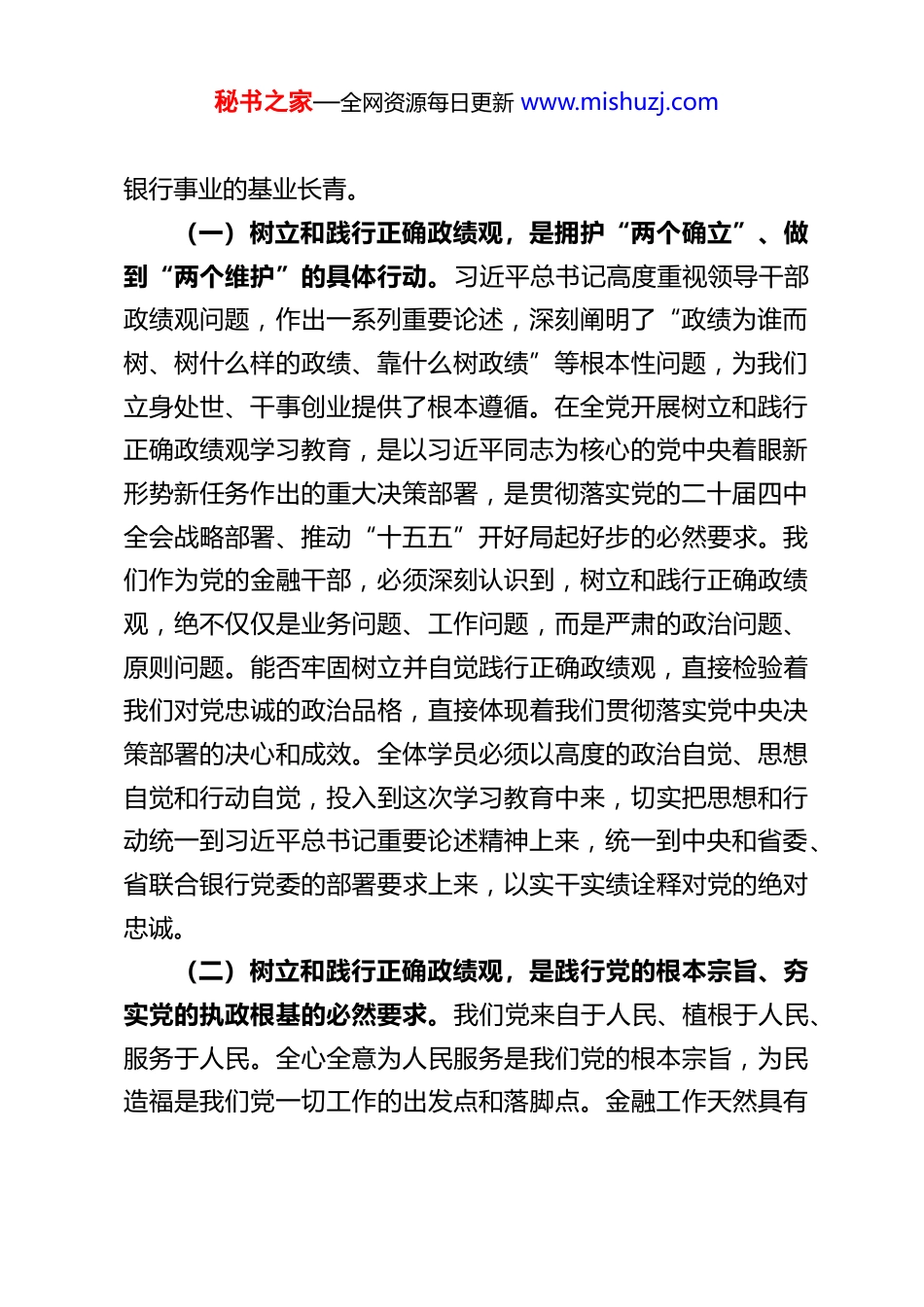 秘书之家—全网资源每日更新 www.mishuzj.com

银行事业的基业长青。

（一）树立和践行正确政绩观，是拥护“两个确立”、做到“两个维护”的具体行动。习近平总书记高度重视领导干部政绩观问题，作出一系列重要论述，深刻阐明了“政绩为谁而树、树什么样的政绩、靠什么树政绩”等根本性问题，为我们立身处世、干事创业提供了根本遵循。在全党开展树立和践行正确政绩观学习教育，是以习近平同志为核心的党中央着眼新形势新任务作出的重大决策部署，是贯彻落实党的二十届四中全会战略部署、推动“十五五”开好局起好步的必然要求。我们作为党的金融干部，必须深刻认识到，树立和践行正确政绩观，绝不仅仅是业务问题、工作问题，而是严肃的政治问题、原则问题。能否牢固树立并自觉践行正确政绩观，直接检验着我们对党忠诚的政治品格，直接体现着我们贯彻落实党中央决策部署的决心和成效。全体学员必须以高度的政治自觉、思想自觉和行动自觉，投入到这次学习教育中来，切实把思想和行动统一到习近平总书记重要论述精神上来，统一到中央和省委、省联合银行党委的部署要求上来，以实干实绩诠释对党的绝对忠诚。

（二）树立和践行正确政绩观，是践行党的根本宗旨、夯实党的执政根基的必然要求。我们党来自于人民、植根于人民、服务于人民。全心全意为人民服务是我们党的根本宗旨，为民造福是我们党一切工作的出发点和落脚点。金融工作天然具有